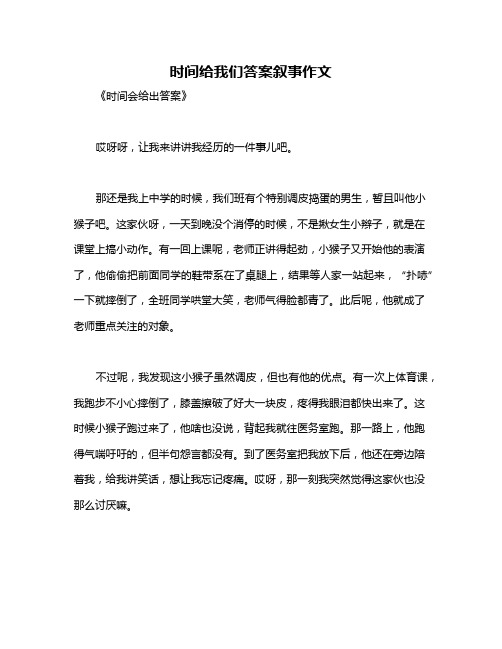 时间给我们答案叙事作文

《时间会给出答案》

哎呀呀，让我来讲讲我经历的一件事儿吧。

那还是我上中学的时候，我们班有个特别调皮捣蛋的男生，暂且叫他小猴子吧。这家伙呀，一天到晚没个消停的时候，不是揪女生小辫子，就是在课堂上搞小动作。有一回上课呢，老师正讲得起劲，小猴子又开始他的表演了，他偷偷把前面同学的鞋带系在了桌腿上，结果等人家一站起来，“扑哧”一下就摔倒了，全班同学哄堂大笑，老师气得脸都青了。此后呢，他就成了老师重点关注的对象。

不过呢，我发现这小猴子虽然调皮，但也有他的优点。有一次上体育课，我跑步不小心摔倒了，膝盖擦破了好大一块皮，疼得我眼泪都快出来了。这时候小猴子跑过来了，他啥也没说，背起我就往医务室跑。那一路上，他跑得气喘吁吁的，但半句怨言都没有。到了医务室把我放下后，他还在旁边陪着我，给我讲笑话，想让我忘记疼痛。哎呀，那一刻我突然觉得这家伙也没那么讨厌嘛。